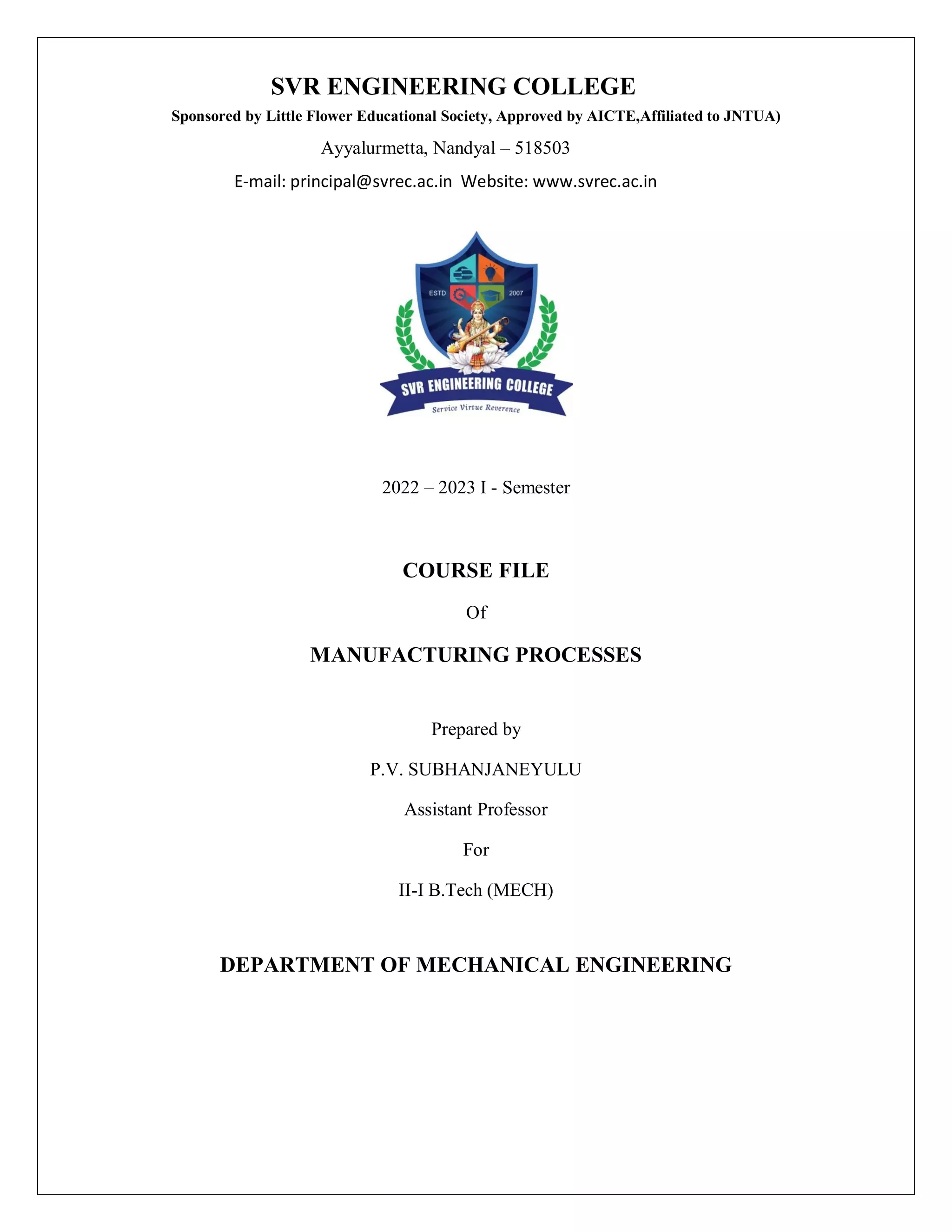 SVR ENGINEERING COLLEGE

Sponsored by Little Flower Educational Society, Approved by AICTE,Affiliated to JNTUA)

Ayyalurmetta, Nandyal – 518503

E-mail: principal@svrec.ac.in Website: www.svrec.ac.in

ESTD 2007

SVR ENGINEERING COLLEGE

Service Virtue Reverence

2022 – 2023 I - Semester

COURSE FILE

Of

MANUFACTURING PROCESSES

Prepared by

P.V. SUBHANJANEYULU

Assistant Professor

For

II-I B.Tech (MECH)

DEPARTMENT OF MECHANICAL ENGINEERING